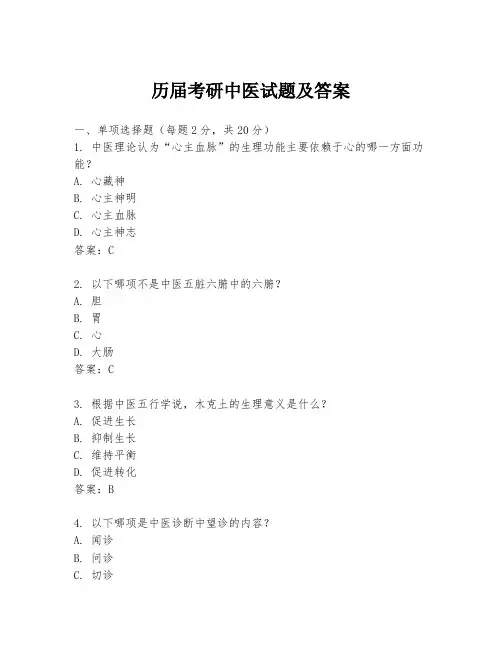 历届考研中医试题及答案

一、单项选择题（每题2分，共20分）
1. 中医理论认为“心主血脉”的生理功能主要依赖于心的哪一方面功能？
A. 心藏神
B. 心主神明
C. 心主血脉
D. 心主神志
答案：C

2. 以下哪项不是中医五脏六腑中的六腑？
A. 胆
B. 胃
C. 心
D. 大肠
答案：C

3. 根据中医五行学说，木克土的生理意义是什么？
A. 促进生长
B. 抑制生长
C. 维持平衡
D. 促进转化
答案：B

4. 以下哪项是中医诊断中望诊的内容？
A. 闻诊
B. 问诊
C. 切诊